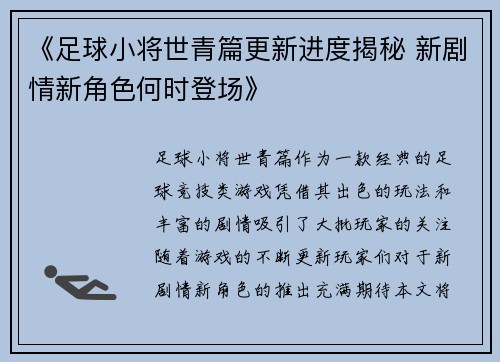 《足球小将世青篇更新进度揭秘 新剧情新角色何时登场》

足球小将世青篇作为一款经典的足球竞技类游戏凭借其出色的玩法和丰富的剧情吸引了大批玩家的关注随着游戏的不断更新玩家们对于新剧情新角色的推出充满期待本文将